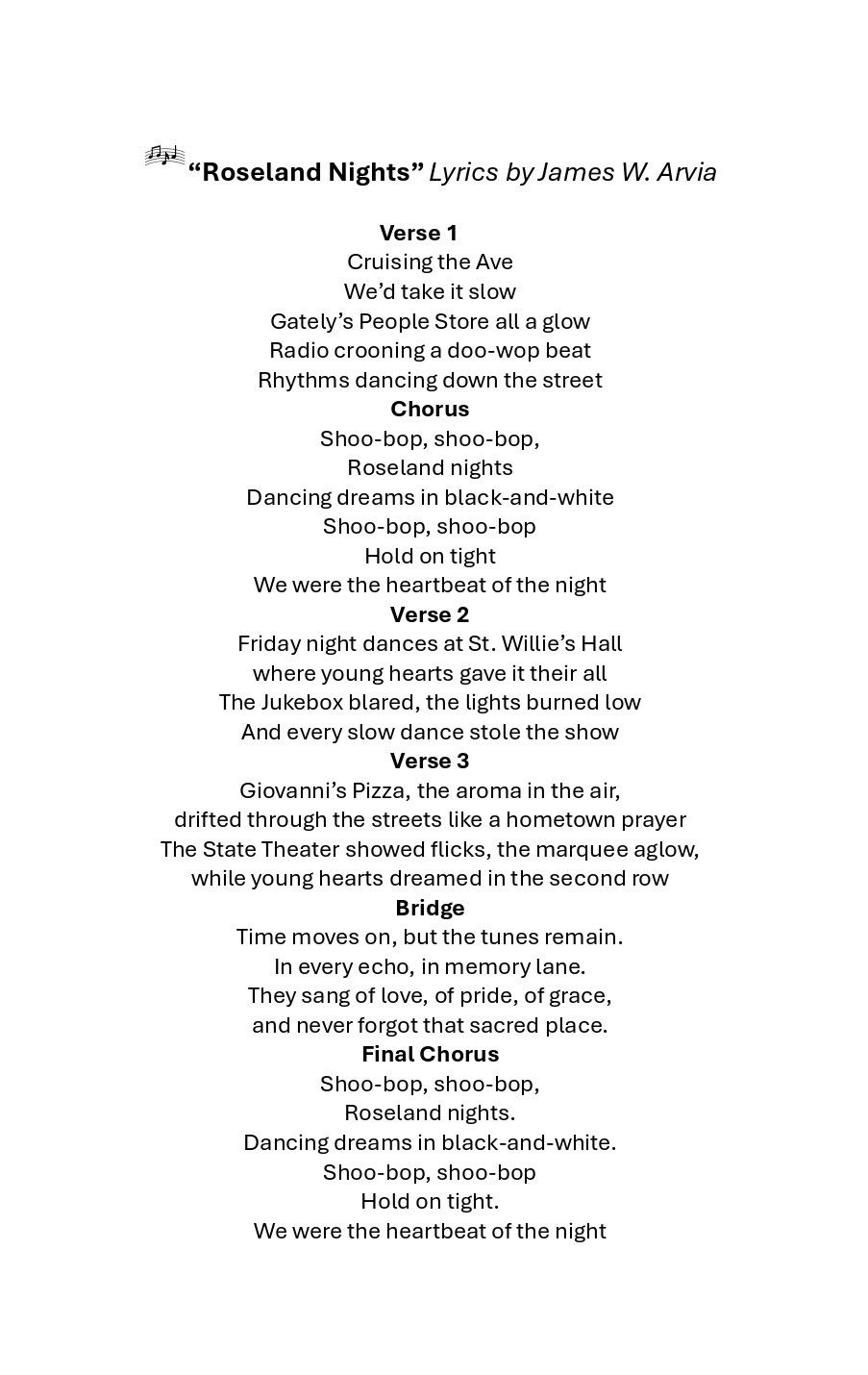 "Roseland Nights" Lyrics by James W. Arvia

Verse 1
Cruising the Ave
We'd take it slow
Gately's People Store all a glow
Radio crooning a doo-wop beat
Rhythms dancing down the street

Chorus
Shoo-bop, shoo-bop,
Roseland nights
Dancing dreams in black-and-white
Shoo-bop, shoo-bop
Hold on tight
We were the heartbeat of the night

Verse 2
Friday night dances at St. Willie's Hall
where young hearts gave it their all
The Jukebox blared, the lights burned low
And every slow dance stole the show

Verse 3
Giovanni's Pizza, the aroma in the air,
drifted through the streets like a hometown prayer
The State Theater showed flicks, the marquee aglow,
while young hearts dreamed in the second row

Bridge
Time moves on, but the tunes remain.
In every echo, in memory lane.
They sang of love, of pride, of grace,
and never forgot that sacred place.

Final Chorus
Shoo-bop, shoo-bop,
Roseland nights.
Dancing dreams in black-and-white.
Shoo-bop, shoo-bop
Hold on tight.
We were the heartbeat of the night